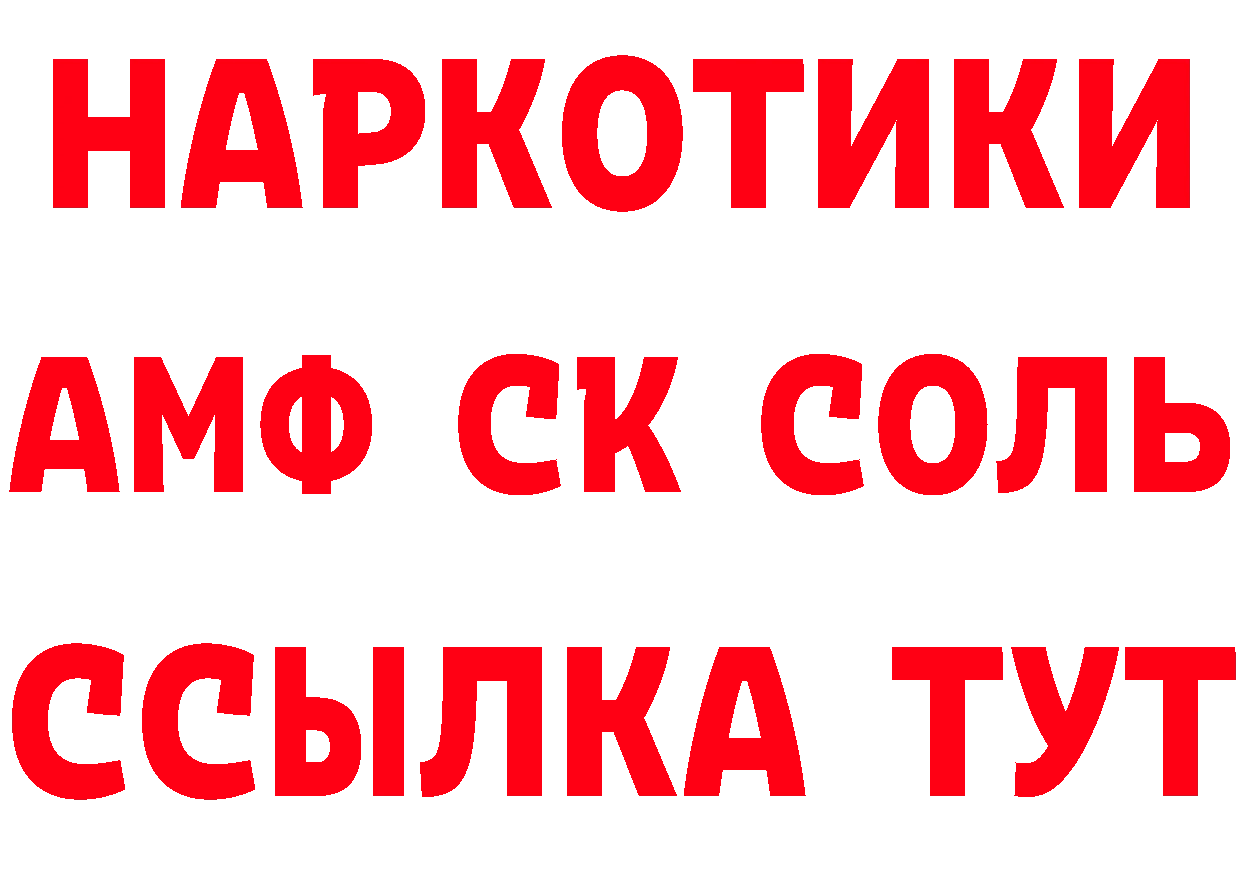 НАРКОТИКИ
АМФ СК СОЛЬ
ССЫЛКА ТУТ